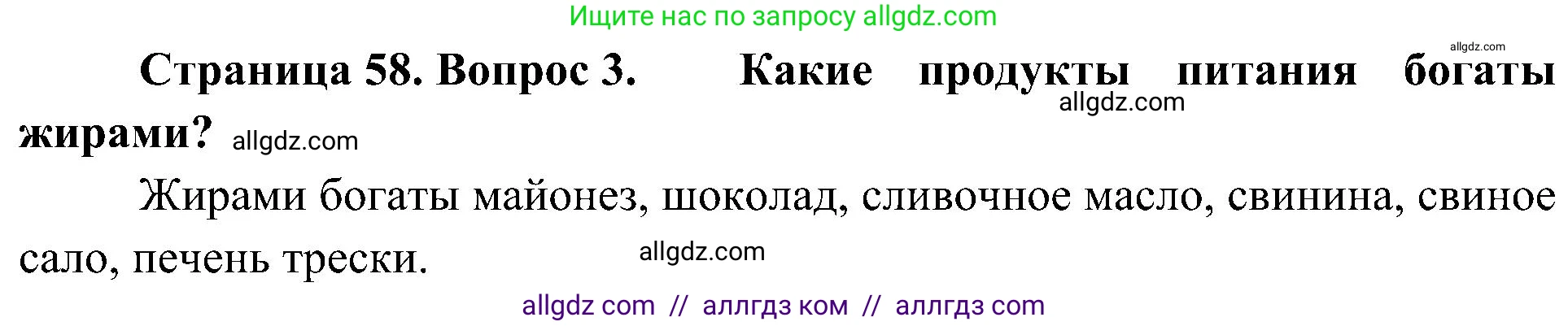 Ищите нас по запросу allgdz.com

allgdz.com

Страница 58. Вопрос 3. Какие продукты питания богаты жирами?

allgdz.com

allgdz.com

Жирами богаты майонез, шоколад, сливочное масло, свинина, свиное сало, печень трески.

allgdz.com

allgdz com // аллгдз ком // аллгдз com